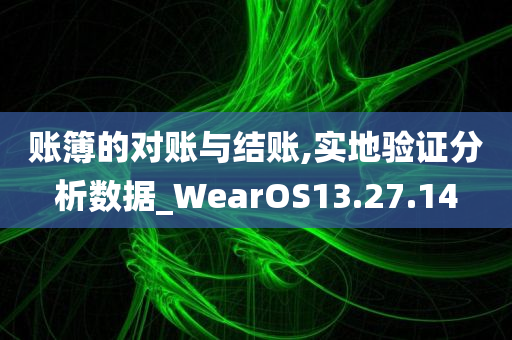 账簿的对账与结账,实地验证分析数据_WearOS13.27.14